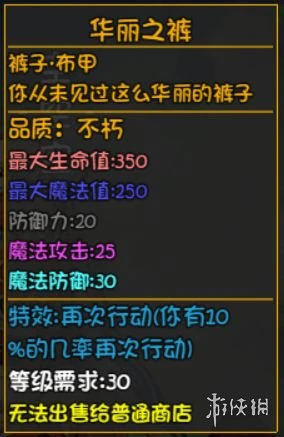 华丽之裤

裤子·布甲
你从未见过这么华丽的裤子

品质：不朽
最大生命值:350
最大魔法值:250
防御力:20
魔法攻击:25
魔法防御:30

特效:再次行动(你有10%的几率再次行动)
等级需求:30
无法出售给普通商店

游侠网